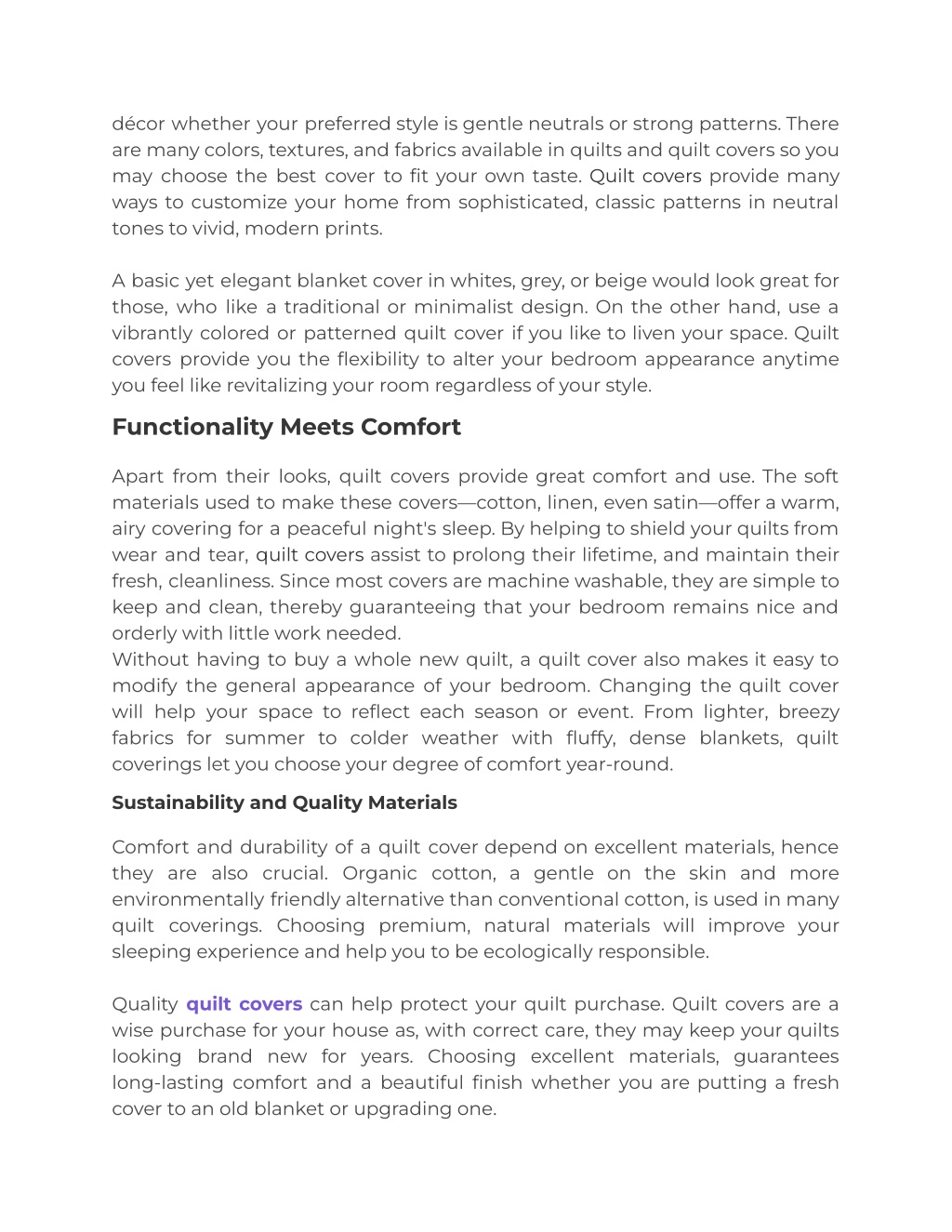 décor whether your preferred style is gentle neutrals or strong patterns. There are many colors, textures, and fabrics available in quilts and quilt covers so you may choose the best cover to fit your own taste. Quilt covers provide many ways to customize your home from sophisticated, classic patterns in neutral tones to vivid, modern prints.

A basic yet elegant blanket cover in whites, grey, or beige would look great for those, who like a traditional or minimalist design. On the other hand, use a vibrantly colored or patterned quilt cover if you like to liven your space. Quilt covers provide you the flexibility to alter your bedroom appearance anytime you feel like revitalizing your room regardless of your style.

Functionality Meets Comfort

Apart from their looks, quilt covers provide great comfort and use. The soft materials used to make these covers—cotton, linen, even satin—offer a warm, airy covering for a peaceful night's sleep. By helping to shield your quilts from wear and tear, quilt covers assist to prolong their lifetime, and maintain their fresh, cleanliness. Since most covers are machine washable, they are simple to keep and clean, thereby guaranteeing that your bedroom remains nice and orderly with little work needed.
Without having to buy a whole new quilt, a quilt cover also makes it easy to modify the general appearance of your bedroom. Changing the quilt cover will help your space to reflect each season or event. From lighter, breezy fabrics for summer to colder weather with fluffy, dense blankets, quilt coverings let you choose your degree of comfort year-round.

Sustainability and Quality Materials

Comfort and durability of a quilt cover depend on excellent materials, hence they are also crucial. Organic cotton, a gentle on the skin and more environmentally friendly alternative than conventional cotton, is used in many quilt coverings. Choosing premium, natural materials will improve your sleeping experience and help you to be ecologically responsible.

Quality quilt covers can help protect your quilt purchase. Quilt covers are a wise purchase for your house as, with correct care, they may keep your quilts looking brand new for years. Choosing excellent materials, guarantees long-lasting comfort and a beautiful finish whether you are putting a fresh cover to an old blanket or upgrading one.